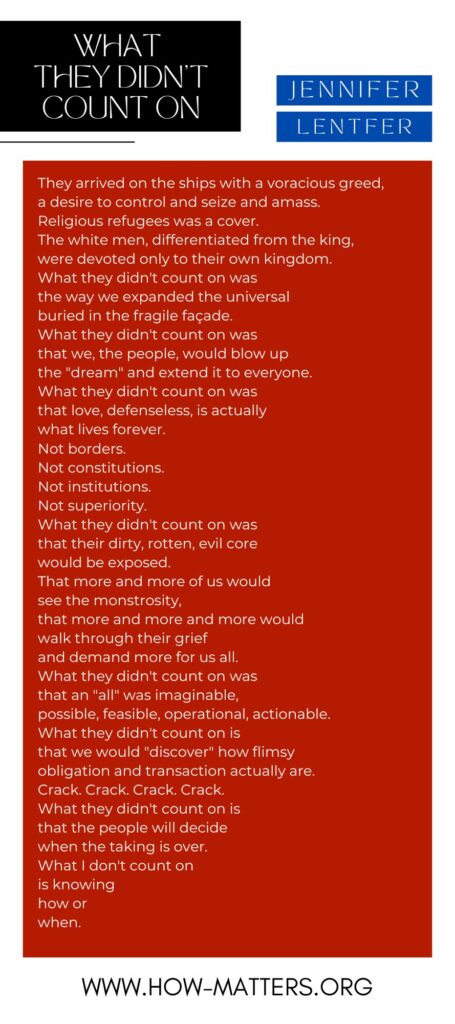 WHAT THEY DIDN'T COUNT ON

JENNIFER
LENTFER

They arrived on the ships with a voracious greed,
a desire to control and seize and amass.
Religious refugees was a cover.
The white men, differentiated from the king,
were devoted only to their own kingdom.
What they didn't count on was
the way we expanded the universal
buried in the fragile façade.
What they didn't count on was
that we, the people, would blow up
the "dream" and extend it to everyone.
What they didn't count on was
that love, defenseless, is actually
what lives forever.
Not borders.
Not constitutions.
Not institutions.
Not superiority.
What they didn't count on was
that their dirty, rotten, evil core
would be exposed.
That more and more of us would
see the monstrosity,
that more and more and more would
walk through their grief
and demand more for us all.
What they didn't count on was
that an "all" was imaginable,
possible, feasible, operational, actionable.
What they didn't count on is
that we would "discover" how flimsy
obligation and transaction actually are.
Crack. Crack. Crack. Crack.
What they didn't count on is
that the people will decide
when the taking is over.
What I don't count on
is knowing
how or
when.

WWW.HOW-MATTERS.ORG